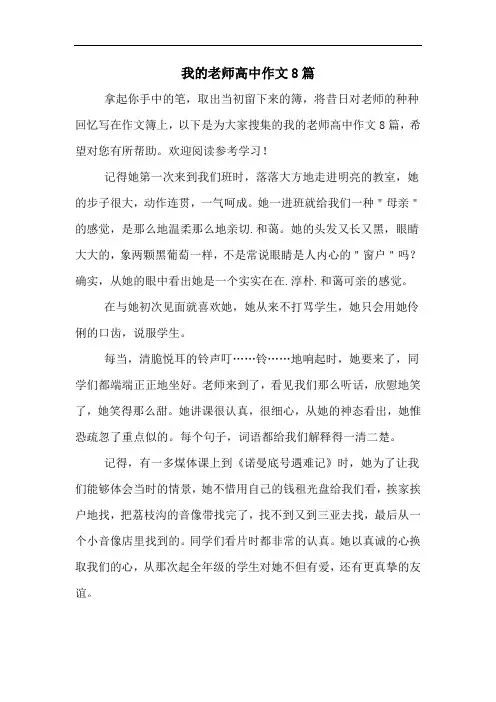 我的老师高中作文8篇

拿起你手中的笔，取出当初留下来的簿，将昔日对老师的种种回忆写在作文簿上，以下是为大家搜集的我的老师高中作文8篇，希望对您有所帮助。欢迎阅读参考学习！

记得她第一次来到我们班时，落落大方地走进明亮的教室，她的步子很大，动作连贯，一气呵成。她一进班就给我们一种＂母亲＂的感觉，是那么地温柔那么地亲切.和蔼。她的头发又长又黑，眼睛大大的，象两颗黑葡萄一样，不是常说眼睛是人内心的＂窗户＂吗？确实，从她的眼中看出她是一个实实在在.淳朴.和蔼可亲的感觉。

在与她初次见面就喜欢她，她从来不打骂学生，她只会用她伶俐的口齿，说服学生。

每当，清脆悦耳的铃声叮……铃……地响起时，她要来了，同学们都端端正正地坐好。老师来到了，看见我们那么听话，欣慰地笑了，她笑得那么甜。她讲课很认真，很细心，从她的神态看出，她惟恐疏忽了重点似的。每个句子，词语都给我们解释得一清二楚。

记得，有一多媒体课上到《诺曼底号遇难记》时，她为了让我们能够体会当时的情景，她不惜用自己的钱租光盘给我们看，挨家挨户地找，把荔枝沟的音像带找完了，找不到又到三亚去找，最后从一个小音像店里找到的。同学们看片时都非常的认真。她以真诚的心换取我们的心，从那次起全年级的学生对她不但有爱，还有更真挚的友谊。